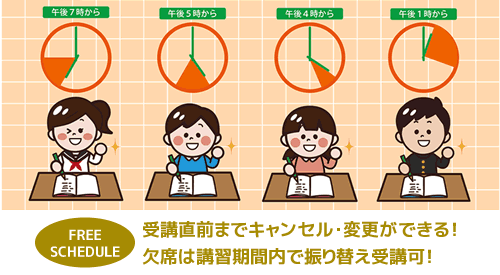 午後７時から

午後５時から

午後４時から

午後１時から

FREE SCHEDULE

受講直前までキャンセル・変更ができる！
欠席は講習期間内で振り替え受講可！